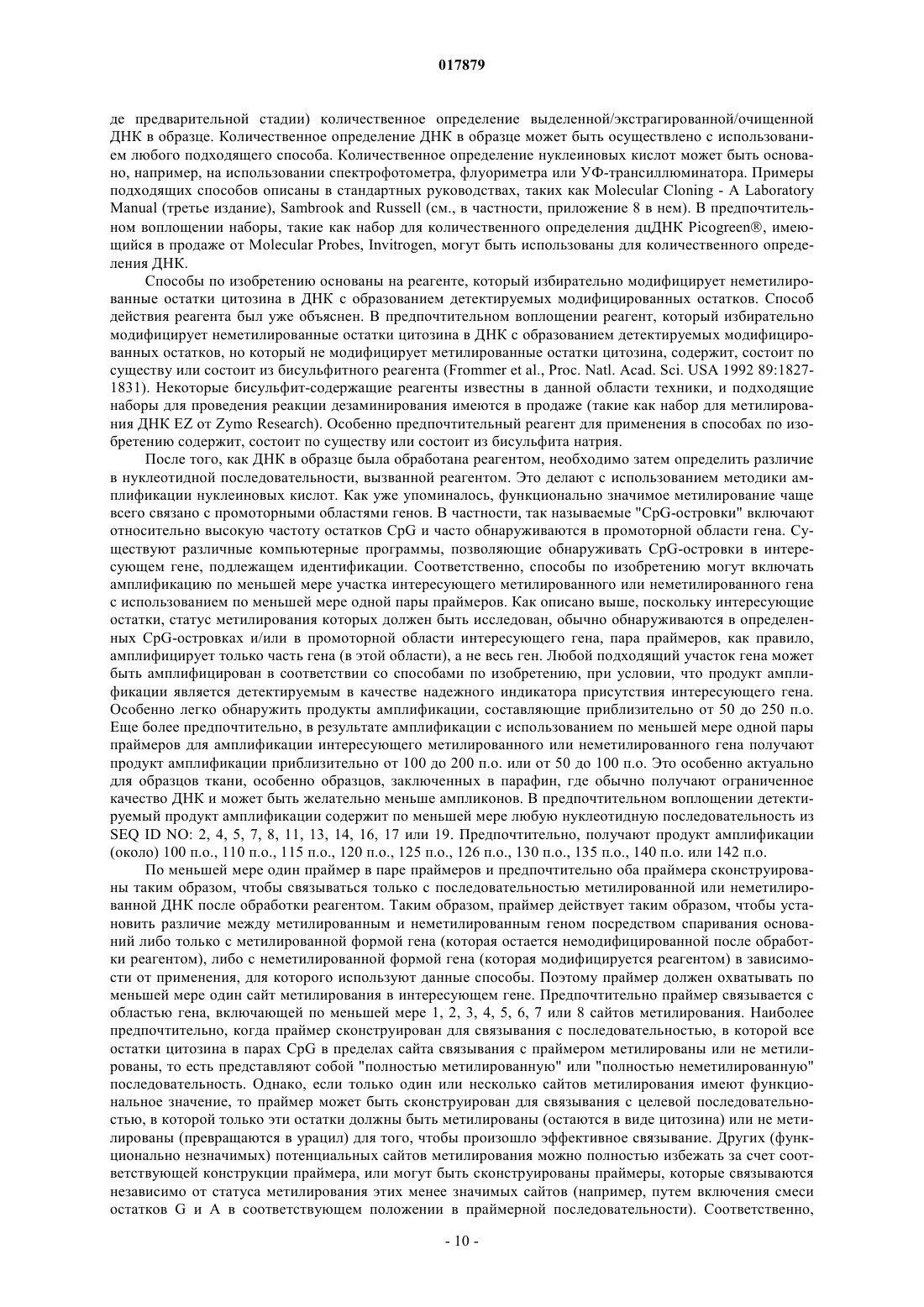 017879

де предварительной стадии) количественное определение выделенной/экстрагированной/очищенной ДНК в образце. Количественное определение ДНК в образце может быть осуществлено с использованием любого подходящего способа. Количественное определение нуклеиновых кислот может быть основано, например, на использовании спектрофотометра, флуориметра или УФ-трансиллюминатора. Примеры подходящих способов описаны в стандартных руководствах, таких как Molecular Cloning - A Laboratory Manual (третье издание), Sambrook and Russell (см., в частности, приложение 8 в нем). В предпочтительном воплощении наборы, такие как набор для количественного определения дцДНК Picogreen®, имеющийся в продаже от Molecular Probes, Invitrogen, могут быть использованы для количественного определения ДНК.

Способы по изобретению основаны на реагенте, который избирательно модифицирует неметилированные остатки цитозина в ДНК с образованием детектируемых модифицированных остатков. Способ действия реагента был уже объяснен. В предпочтительном воплощении реагент, который избирательно модифицирует неметилированные остатки цитозина в ДНК с образованием детектируемых модифицированных остатков, но который не модифицирует метилированные остатки цитозина, содержит, состоит по существу или состоит из бисульфитного реагента (Frommer et al., Proc. Natl. Acad. Sci. USA 1992 89:1827-1831). Некоторые бисульфит-содержащие реагенты известны в данной области техники, и подходящие наборы для проведения реакции дезаминирования имеются в продаже (такие как набор для метилирования ДНК EZ от Zymo Research). Особенно предпочтительный реагент для применения в способах по изобретению содержит, состоит по существу или состоит из бисульфита натрия.

После того, как ДНК в образце была обработана реагентом, необходимо затем определить различие в нуклеотидной последовательности, вызванной реагентом. Это делают с использованием методики амплификации нуклеиновых кислот. Как уже упоминалось, функционально значимое метилирование чаще всего связано с промоторными областями генов. В частности, так называемые "CpG-островки" включают относительно высокую частоту остатков CpG и часто обнаруживаются в промоторной области гена. Существуют различные компьютерные программы, позволяющие обнаруживать CpG-островки в интересующем гене, подлежащем идентификации. Соответственно, способы по изобретению могут включать амплификацию по меньшей мере участка интересующего метилированного или неметилированного гена с использованием по меньшей мере одной пары праймеров. Как описано выше, поскольку интересующие остатки, статус метилирования которых должен быть исследован, обычно обнаруживаются в определенных CpG-островках и/или в промоторной области интересующего гена, пара праймеров, как правило, амплифицирует только часть гена (в этой области), а не весь ген. Любой подходящий участок гена может быть амплифицирован в соответствии со способами по изобретению, при условии, что продукт амплификации является детектируемым в качестве надежного индикатора присутствия интересующего гена. Особенно легко обнаружить продукты амплификации, составляющие приблизительно от 50 до 250 п.о. Еще более предпочтительно, в результате амплификации с использованием по меньшей мере одной пары праймеров для амплификации интересующего метилированного или неметилированного гена получают продукт амплификации приблизительно от 100 до 200 п.о. или от 50 до 100 п.о. Это особенно актуально для образцов ткани, особенно образцов, заключенных в парафин, где обычно получают ограниченное качество ДНК и может быть желательно меньше ампликонов. В предпочтительном воплощении детектируемый продукт амплификации содержит по меньшей мере любую нуклеотидную последовательность из SEQ ID NO: 2, 4, 5, 7, 8, 11, 13, 14, 16, 17 или 19. Предпочтительно, получают продукт амплификации (около) 100 п.о., 110 п.о., 115 п.о., 120 п.о., 125 п.о., 126 п.о., 130 п.о., 135 п.о., 140 п.о. или 142 п.о.

По меньшей мере один праймер в паре праймеров и предпочтительно оба праймера сконструированы таким образом, чтобы связываться только с последовательностью метилированной или неметилированной ДНК после обработки реагентом. Таким образом, праймер действует таким образом, чтобы установить различие между метилированным и неметилированным геном посредством спаривания оснований либо только с метилированной формой гена (которая остается немодифицированной после обработки реагентом), либо с неметилированной формой гена (которая модифицируется реагентом) в зависимости от применения, для которого используют данные способы. Поэтому праймер должен охватывать по меньшей мере один сайт метилирования в интересующем гене. Предпочтительно праймер связывается с областью гена, включающей по меньшей мере 1, 2, 3, 4, 5, 6, 7 или 8 сайтов метилирования. Наиболее предпочтительно, когда праймер сконструирован для связывания с последовательностью, в которой все остатки цитозина в парах CpG в пределах сайта связывания с праймером метилированы или не метилированы, то есть представляют собой "полностью метилированную" или "полностью неметилированную" последовательность. Однако, если только один или несколько сайтов метилирования имеют функциональное значение, то праймер может быть сконструирован для связывания с целевой последовательностью, в которой только эти остатки должны быть метилированы (остаются в виде цитозина) или не метилированы (превращаются в урацил) для того, чтобы произошло эффективное связывание. Других (функционально незначимых) потенциальных сайтов метилирования можно полностью избежать за счет соответствующей конструкции праймера, или могут быть сконструированы праймеры, которые связываются независимо от статуса метилирования этих менее значимых сайтов (например, путем включения смеси остатков G и A в соответствующем положении в праймерной последовательности). Соответственно,

- 10 -